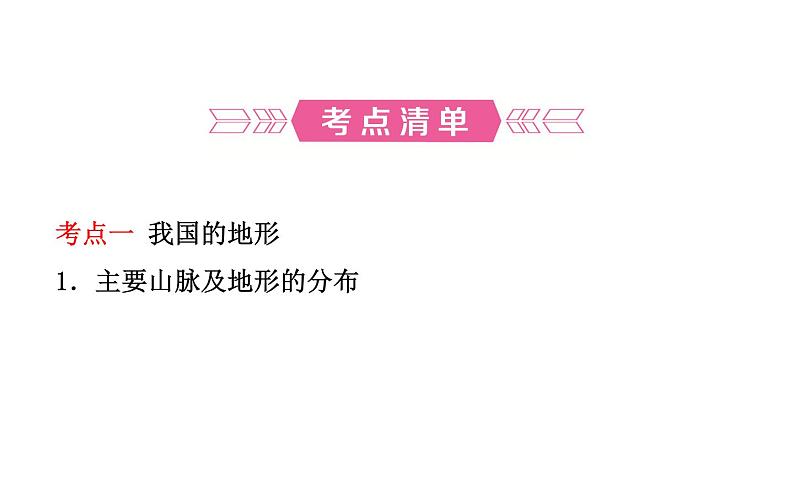 考点清单

考点一 我国的地形

1．主要山脉及地形的分布